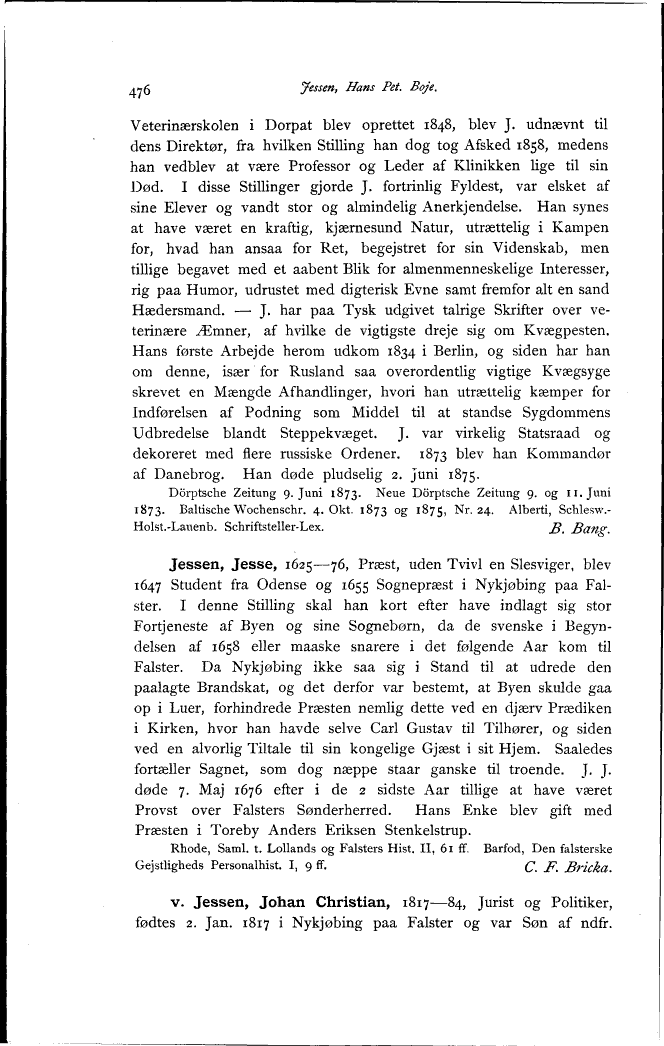 476 Jessen, Hans Pet. Boje.

Veterinærskolen i Dorpat blev oprettet 1848, blev J. udnævnt til dens Direktør, fra hvilken Stilling han dog tog Afsked 1858, medens han vedblev at være Professor og Leder af Klinikken lige til sin Død. I disse Stillinger gjorde J. fortrinlig Fyldest, var elsket af sine Elever og vandt stor og almindelig Anerkjendelse. Han synes at have været en kraftig, kjærnesund Natur, utrættelig i Kampen for, hvad han ansaa for Ret, begejstret for sin Videnskab, men tillige begavet med et aabent Blik for almenmenneskelige Interesser, rig paa Humor, udrustet med digterisk Evne samt fremfor alt en sand Hædersmand. — J. har paa Tysk udgivet talrige Skrifter over veterinære Æmner, af hvilke de vigtigste dreje sig om Kvægpesten. Hans første Arbejde herom udkom 1834 i Berlin, og siden har han om denne, især for Rusland saa overordentlig vigtige Kvægsyge skrevet en Mængde Afhandlinger, hvori han utrættelig kæmper for Indførelsen af Podning som Middel til at standse Sygdommens Udbredelse blandt Steppekvæget. J. var virkelig Statsraad og dekoreret med flere russiske Ordener. 1873 blev han Kommandør af Danebrog. Han døde pludselig 2. Juni 1875.

Dörptsche Zeitung 9. Juni 1873. Neue Dörptsche Zeitung 9. og 11. Juni 1873. Baltische Wochenschr. 4. Okt. 1873 og 1875, Nr. 24. Alberti, Schlesw.-Holst.-Lauenb. Schriftsteller-Lex. B. Bang.

Jessen, Jesse, 1625—76, Præst, uden Tvivl en Slesviger, blev 1647 Student fra Odense og 1655 Sognepræst i Nykjøbing paa Falster. I denne Stilling skal han kort efter have indlagt sig stor Fortjeneste af Byen og sine Sognebørn, da de svenske i Begyndelsen af 1658 eller maaske snarere i det følgende Aar kom til Falster. Da Nykjøbing ikke saa sig i Stand til at udrede den paalagte Brandskat, og det derfor var bestemt, at Byen skulde gaa op i Luer, forhindrede Præsten nemlig dette ved en djærv Prædiken i Kirken, hvor han havde selve Carl Gustav til Tilhører, og siden ved en alvorlig Tiltale til sin kongelige Gjæst i sit Hjem. Saaledes fortæller Sagnet, som dog næppe staar ganske til troende. J. J. døde 7. Maj 1676 efter i de 2 sidste Aar tillige at have været Provst over Falsters Sønderherred. Hans Enke blev gift med Præsten i Toreby Anders Eriksen Stenkelstrup.

Rhode, Saml. t. Lollands og Falsters Hist. II, 61 ff. Barfod, Den falsterske Gejstligheds Personalhist. I, 9 ff. C. F. Bricka.

v. Jessen, Johan Christian, 1817—84, Jurist og Politiker, fødtes 2. Jan. 1817 i Nykjøbing paa Falster og var Søn af ndfr.